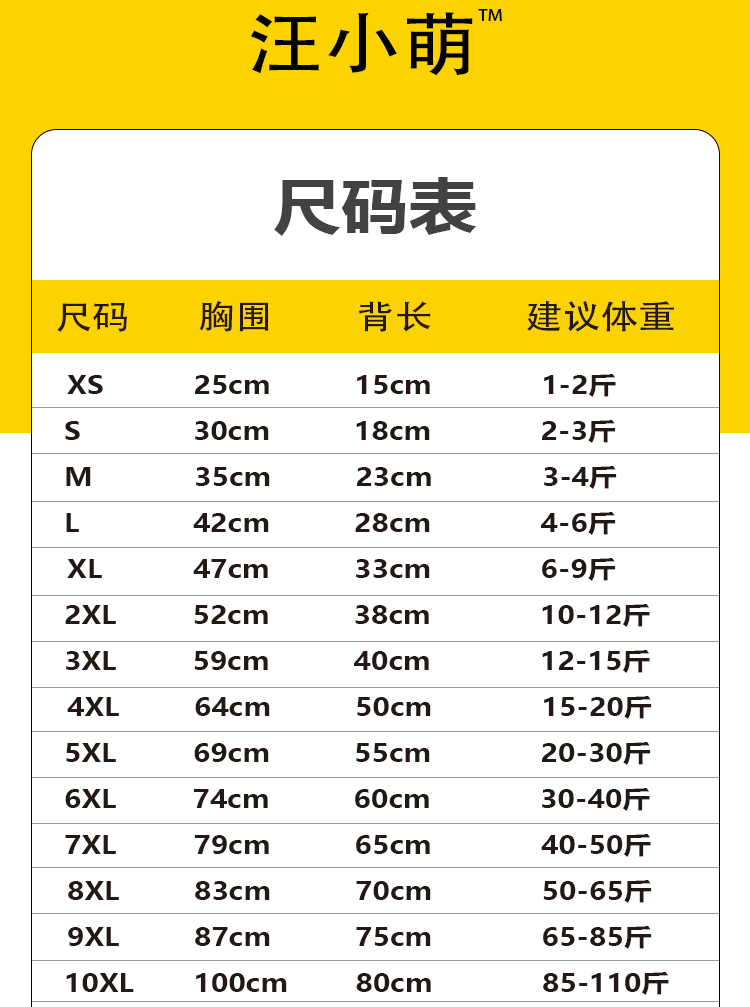 汪小萌™

尺码表

| 尺码 | 胸围 | 背长 | 建议体重 |
|---|---|---|---|
| XS | 25cm | 15cm | 1-2斤 |
| S | 30cm | 18cm | 2-3斤 |
| M | 35cm | 23cm | 3-4斤 |
| L | 42cm | 28cm | 4-6斤 |
| XL | 47cm | 33cm | 6-9斤 |
| 2XL | 52cm | 38cm | 10-12斤 |
| 3XL | 59cm | 40cm | 12-15斤 |
| 4XL | 64cm | 50cm | 15-20斤 |
| 5XL | 69cm | 55cm | 20-30斤 |
| 6XL | 74cm | 60cm | 30-40斤 |
| 7XL | 79cm | 65cm | 40-50斤 |
| 8XL | 83cm | 70cm | 50-65斤 |
| 9XL | 87cm | 75cm | 65-85斤 |
| 10XL | 100cm | 80cm | 85-110斤 |